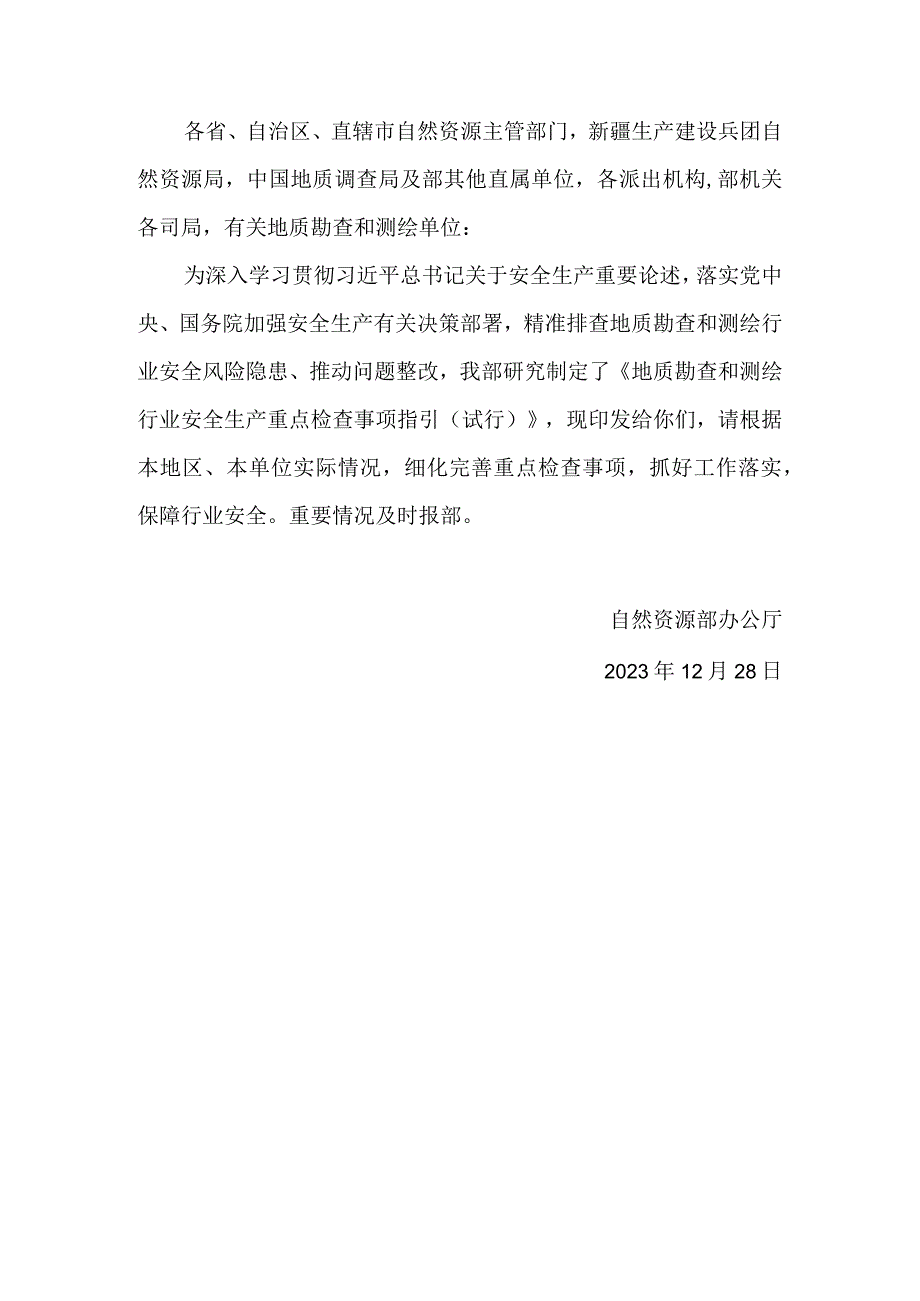 各省、自治区、直辖市自然资源主管部门，新疆生产建设兵团自然资源局，中国地质调查局及部其他直属单位，各派出机构,部机关各司局，有关地质勘查和测绘单位：

为深入学习贯彻习近平总书记关于安全生产重要论述，落实党中央、国务院加强安全生产有关决策部署，精准排查地质勘查和测绘行业安全风险隐患、推动问题整改，我部研究制定了《地质勘查和测绘行业安全生产重点检查事项指引（试行）》，现印发给你们，请根据本地区、本单位实际情况，细化完善重点检查事项，抓好工作落实，保障行业安全。重要情况及时报部。

自然资源部办公厅

2023年12月28日